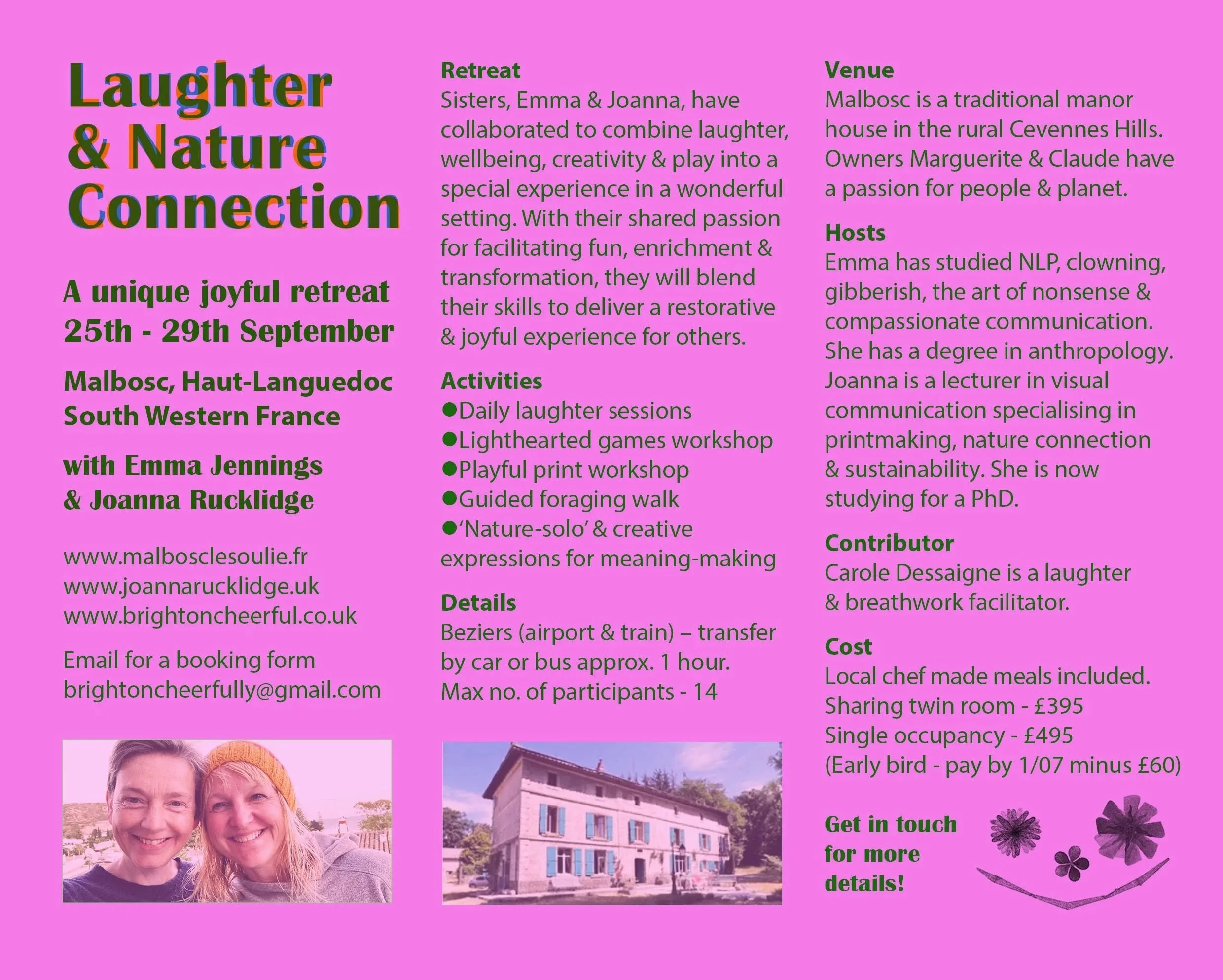 Laughter & Nature Connection

A unique joyful retreat
25th - 29th September

Malbosc, Haut-Languedoc
South Western France

with Emma Jennings
& Joanna Rucklidge

www.malbosclesoulie.fr
www.joannarucklidge.uk
www.brightoncheerful.co.uk

Email for a booking form
brightoncheerfully@gmail.com

Retreat
Sisters, Emma & Joanna, have collaborated to combine laughter, wellbeing, creativity & play into a special experience in a wonderful setting. With their shared passion for facilitating fun, enrichment & transformation, they will blend their skills to deliver a restorative & joyful experience for others.

Activities
●Daily laughter sessions
●Lighthearted games workshop
●Playful print workshop
●Guided foraging walk
●'Nature-solo' & creative expressions for meaning-making

Details
Beziers (airport & train) – transfer by car or bus approx. 1 hour.
Max no. of participants - 14

Venue
Malbosc is a traditional manor house in the rural Cevennes Hills. Owners Marguerite & Claude have a passion for people & planet.

Hosts
Emma has studied NLP, clowning, gibberish, the art of nonsense & compassionate communication. She has a degree in anthropology. Joanna is a lecturer in visual communication specialising in printmaking, nature connection & sustainability. She is now studying for a PhD.

Contributor
Carole Dessaigne is a laughter & breathwork facilitator.

Cost
Local chef made meals included.
Sharing twin room - £395
Single occupancy - £495
(Early bird - pay by 1/07 minus £60)

Get in touch for more details!